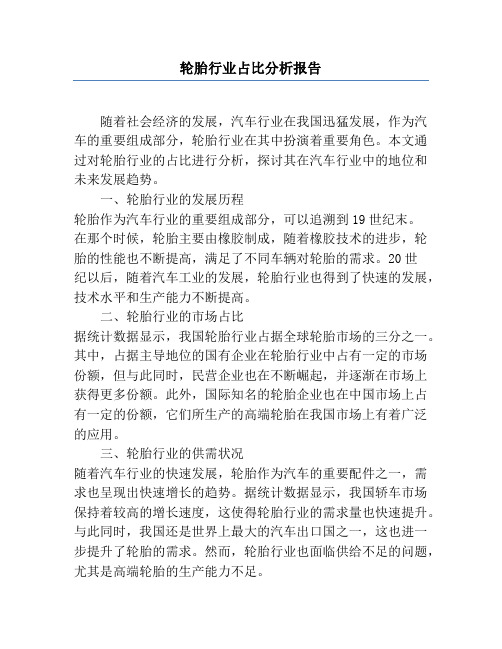 轮胎行业占比分析报告

随着社会经济的发展，汽车行业在我国迅猛发展，作为汽车的重要组成部分，轮胎行业在其中扮演着重要角色。本文通过对轮胎行业的占比进行分析，探讨其在汽车行业中的地位和未来发展趋势。

一、轮胎行业的发展历程

轮胎作为汽车行业的重要组成部分，可以追溯到19世纪末。在那个时候，轮胎主要由橡胶制成，随着橡胶技术的进步，轮胎的性能也不断提高，满足了不同车辆对轮胎的需求。20世纪以后，随着汽车工业的发展，轮胎行业也得到了快速的发展，技术水平和生产能力不断提高。

二、轮胎行业的市场占比

据统计数据显示，我国轮胎行业占据全球轮胎市场的三分之一。其中，占据主导地位的国有企业在轮胎行业中占有一定的市场份额，但与此同时，民营企业也在不断崛起，并逐渐在市场上获得更多份额。此外，国际知名的轮胎企业也在中国市场上占有一定的份额，它们所生产的高端轮胎在我国市场上有着广泛的应用。

三、轮胎行业的供需状况

随着汽车行业的快速发展，轮胎作为汽车的重要配件之一，需求也呈现出快速增长的趋势。据统计数据显示，我国轿车市场保持着较高的增长速度，这使得轮胎行业的需求量也快速提升。与此同时，我国还是世界上最大的汽车出口国之一，这也进一步提升了轮胎的需求。然而，轮胎行业也面临供给不足的问题，尤其是高端轮胎的生产能力不足。